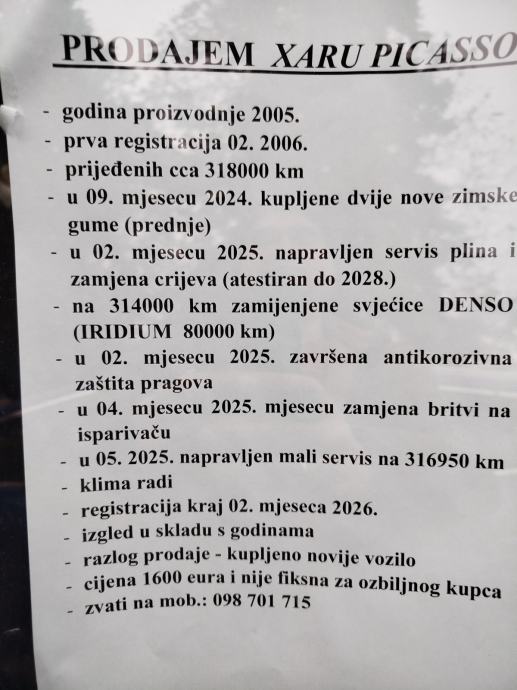 PRODAJEM XARU PICASSO

- godina proizvodnje 2005.
- prva registracija 02. 2006.
- prijeđenih cca 318000 km
- u 09. mjesecu 2024. kupljene dvije nove zimske gume (prednje)
- u 02. mjesecu 2025. napravljen servis plina i zamjena crijeva (atestiran do 2028.)
- na 314000 km zamijenjene svjećice DENSO (IRIDIUM 80000 km)
- u 02. mjesecu 2025. završena antikorozivna zaštita pragova
- u 04. mjesecu 2025. mjesecu zamjena britvi na isparivaču
- u 05. 2025. napravljen mali servis na 316950 km
- klima radi
- registracija kraj 02. mjeseca 2026.
- izgled u skladu s godinama
- razlog prodaje - kupljeno novije vozilo
- cijena 1600 eura i nije fiksna za ozbiljnog kupca
- zvati na mob.: 098 701 715